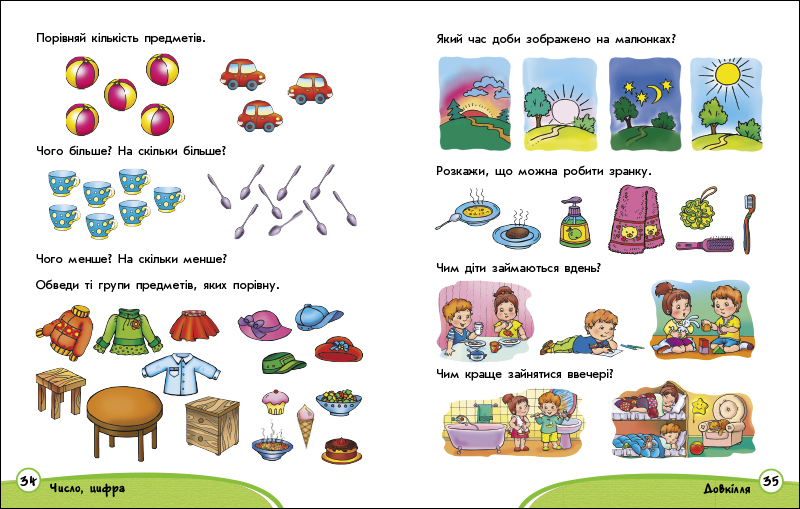 Порівняй кількість предметів.

Чого більше? На скільки більше?

Чого менше? На скільки менше?

Обведи ті групи предметів, яких порівну.

34 Число, цифра

Який час доби зображено на малюнках?

Розкажи, що можна робити зранку.

Чим діти займаються вдень?

Чим краще зайнятися ввечері?

Довкілля 35